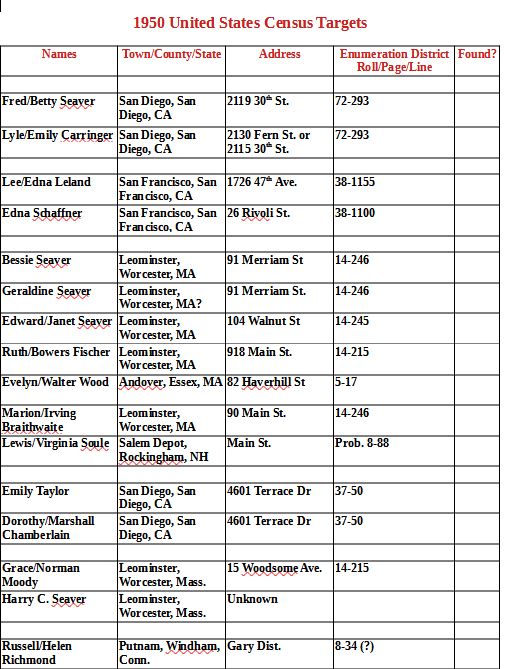 1950 United States Census Targets

| Names | Town/County/State | Address | Enumeration District Roll/Page/Line | Found? |
|---|---|---|---|---|
| | | | | |
| Fred/Betty Seaver | San Diego, San Diego, CA | 2119 30$^{th}$ St. | 72-293 | |
| Lyle/Emily Carringer | San Diego, San Diego, CA | 2130 Fern St. or 2115 30$^{th}$ St. | 72-293 | |
| | | | | |
| Lee/Edna Leland | San Francisco, San Francisco, CA | 1726 47$^{th}$ Ave. | 38-1155 | |
| Edna Schaffner | San Francisco, San Francisco, CA | 26 Rivoli St. | 38-1100 | |
| | | | | |
| Bessie Seaver | Leominster, Worcester, MA | 91 Merriam St | 14-246 | |
| Geraldine Seaver | Leominster, Worcester, MA? | 91 Merriam St. | 14-246 | |
| Edward/Janet Seaver | Leominster, Worcester, MA | 104 Walnut St | 14-245 | |
| Ruth/Bowers Fischer | Leominster, Worcester, MA | 918 Main St. | 14-215 | |
| Evelyn/Walter Wood | Andover, Essex, MA | 82 Haverhill St | 5-17 | |
| Marion/Irving Braithwaite | Leominster, Worcester, MA | 90 Main St. | 14-246 | |
| Lewis/Virginia Soule | Salem Depot, Rockingham, NH | Main St. | Prob. 8-88 | |
| | | | | |
| Emily Taylor | San Diego, San Diego, CA | 4601 Terrace Dr | 37-50 | |
| Dorothy/Marshall Chamberlain | San Diego, San Diego, CA | 4601 Terrace Dr | 37-50 | |
| | | | | |
| Grace/Norman Moody | Leominster, Worcester, Mass. | 15 Woodsome Ave. | 14-215 | |
| Harry C. Seaver | Leominster, Worcester, Mass. | Unknown | | |
| | | | | |
| Russell/Helen Richmond | Putnam, Windham, Conn. | Gary Dist. | 8-34 (?) | |